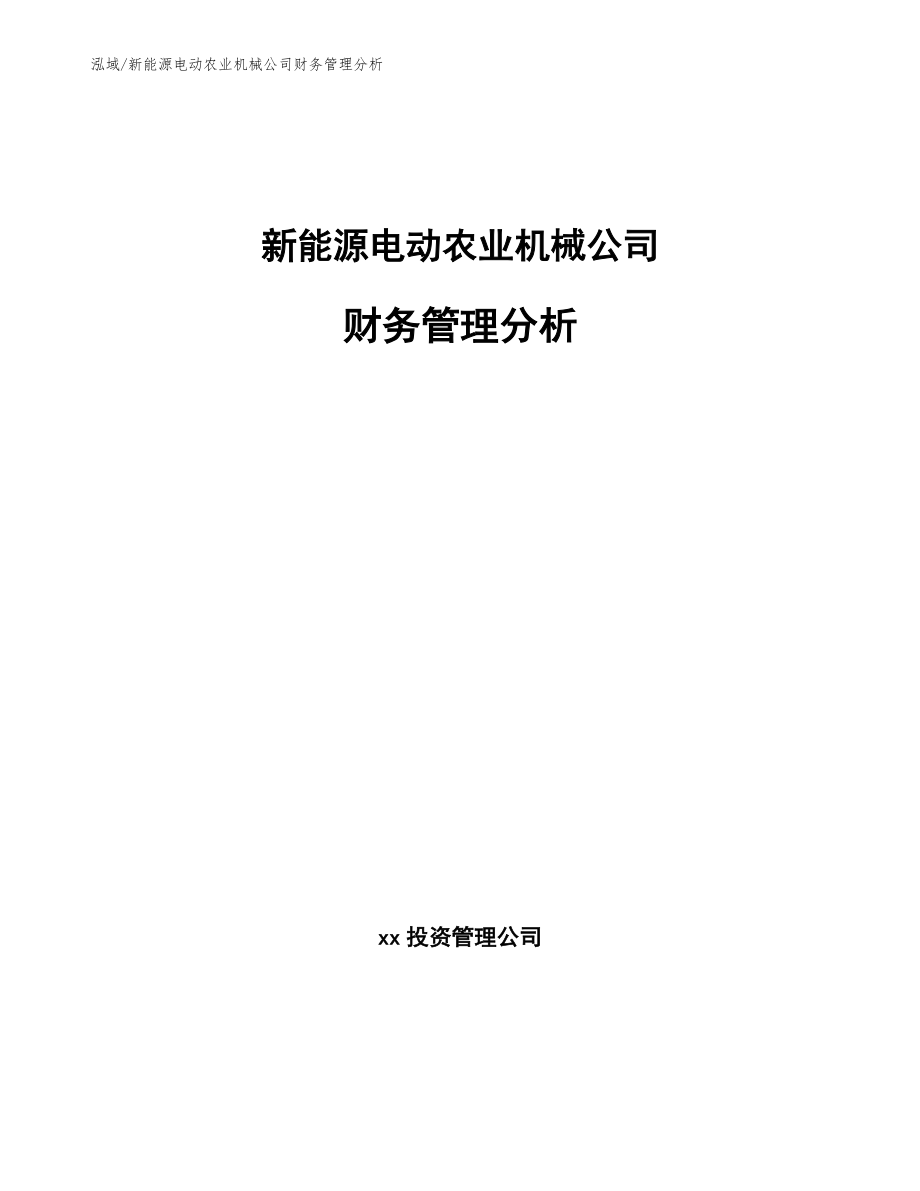 泓域/新能源电动农业机械公司财务管理分析

新能源电动农业机械公司

财务管理分析

xx 投资管理公司